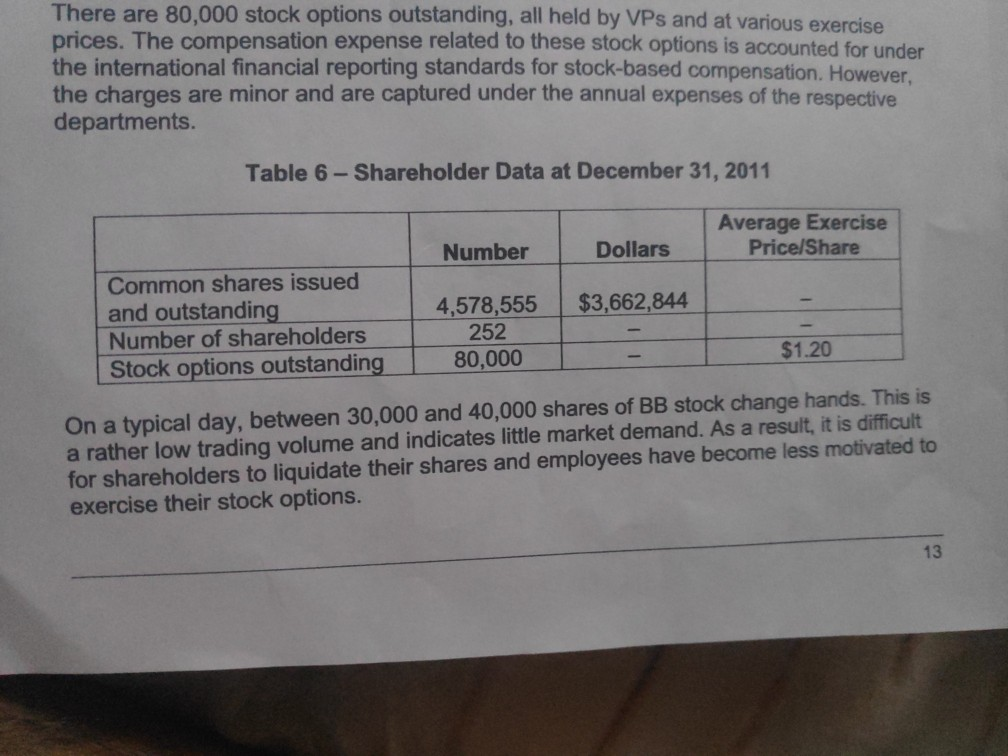 There are 80,000 stock options outstanding, all held by VPs and at various exercise prices. The compensation expense related to these stock options is accounted for under the international financial reporting standards for stock-based compensation. However, the charges are minor and are captured under the annual expenses of the respective departments.

Table 6 – Shareholder Data at December 31, 2011

| | Number | Dollars | Average Exercise Price/Share |
|---|---|---|---|
| Common shares issued and outstanding | 4,578,555 | $3,662,844 | – |
| Number of shareholders | 252 | – | – |
| Stock options outstanding | 80,000 | – | $1.20 |

On a typical day, between 30,000 and 40,000 shares of BB stock change hands. This is a rather low trading volume and indicates little market demand. As a result, it is difficult for shareholders to liquidate their shares and employees have become less motivated to exercise their stock options.

13